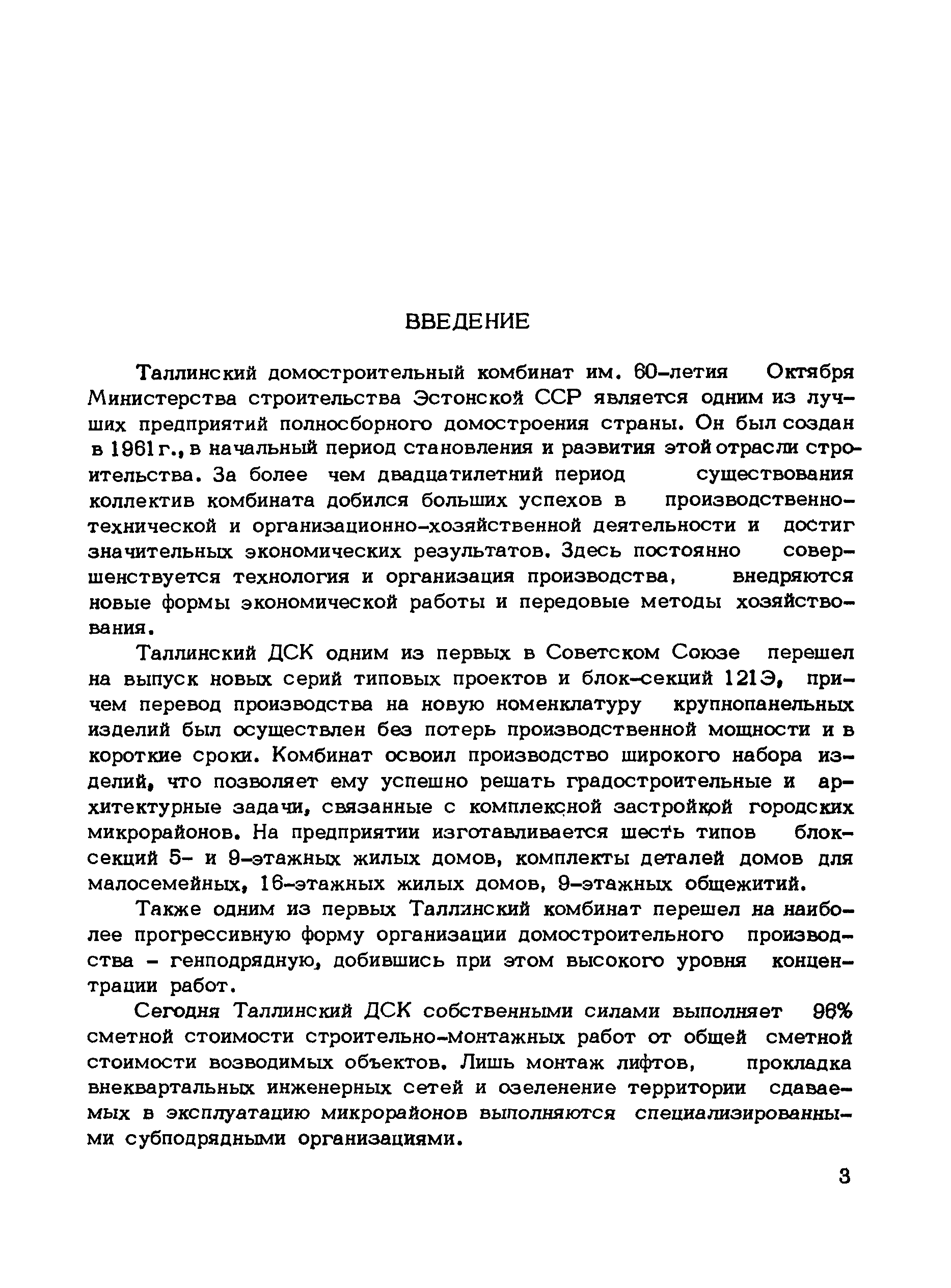 ВВЕДЕНИЕ

Таллинский домостроительный комбинат им. 60-летия Октября Министерства строительства Эстонской ССР является одним из лучших предприятий полносборного домостроения страны. Он был создан в 1961 г., в начальный период становления и развития этой отрасли строительства. За более чем двадцатилетний период существования коллектив комбината добился больших успехов в производственно-технической и организационно-хозяйственной деятельности и достиг значительных экономических результатов. Здесь постоянно совершенствуется технология и организация производства, внедряются новые формы экономической работы и передовые методы хозяйствования.

Таллинский ДСК одним из первых в Советском Союзе перешел на выпуск новых серий типовых проектов и блок-секций 121Э, причем перевод производства на новую номенклатуру крупнопанельных изделий был осуществлен без потерь производственной мощности и в короткие сроки. Комбинат освоил производство широкого набора изделий, что позволяет ему успешно решать градостроительные и архитектурные задачи, связанные с комплексной застройкой городских микрорайонов. На предприятии изготавливается шесть типов блок-секций 5- и 9-этажных жилых домов, комплекты деталей домов для малосемейных, 16-этажных жилых домов, 9-этажных общежитий.

Также одним из первых Таллинский комбинат перешел на наиболее прогрессивную форму организации домостроительного производства - генподрядную, добившись при этом высокого уровня концентрации работ.

Сегодня Таллинский ДСК собственными силами выполняет 96% сметной стоимости строительно-монтажных работ от общей сметной стоимости возводимых объектов. Лишь монтаж лифтов, прокладка внеквартальных инженерных сетей и озеленение территории сдаваемых в эксплуатацию микрорайонов выполняются специализированными субподрядными организациями.

3